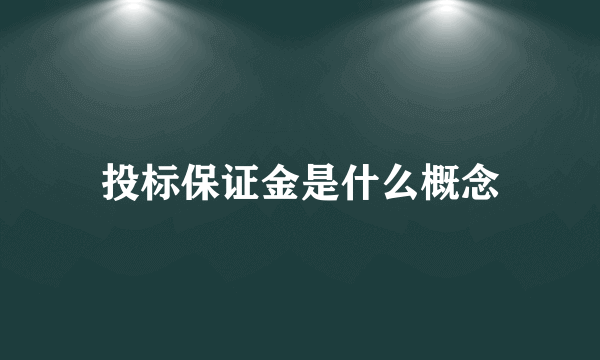 投标保证金是什么概念